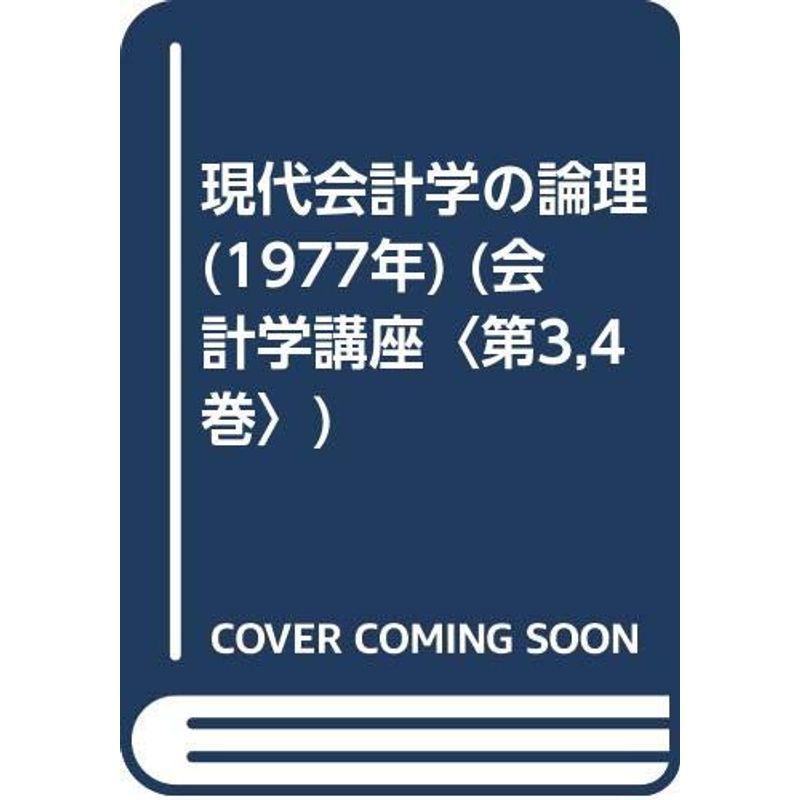 現代会計学の論理 (1977年) (会計学講座〈第3,4巻〉)

COVER COMING SOON